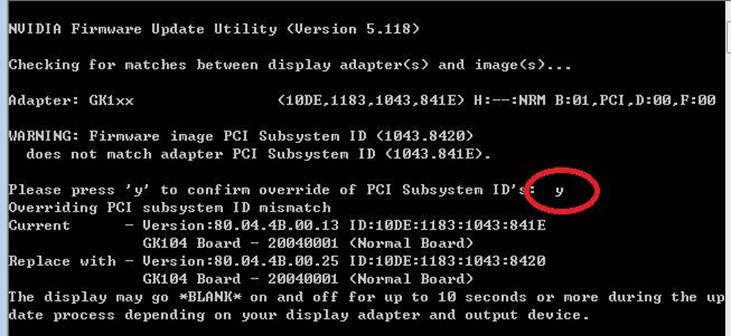 NVIDIA Firmware Update Utility (Version 5.118)

Checking for matches between display adapter(s) and image(s)...

Adapter: GK1xx (10DE,1183,1043,841E) H:--:NRM B:01,PCI,D:00,F:00

WARNING: Firmware image PCI Subsystem ID (1043.8420)
does not match adapter PCI Subsystem ID (1043.841E).

Please press 'y' to confirm override of PCI Subsystem ID's: y
Overriding PCI subsystem ID mismatch
Current - Version:80.04.4B.00.13 ID:10DE:1183:1043:841E
GK104 Board - 20040001 (Normal Board)
Replace with - Version:80.04.4B.00.25 ID:10DE:1183:1043:8420
GK104 Board - 20040001 (Normal Board)
The display may go *BLANK* on and off for up to 10 seconds or more during the update process depending on your display adapter and output device.